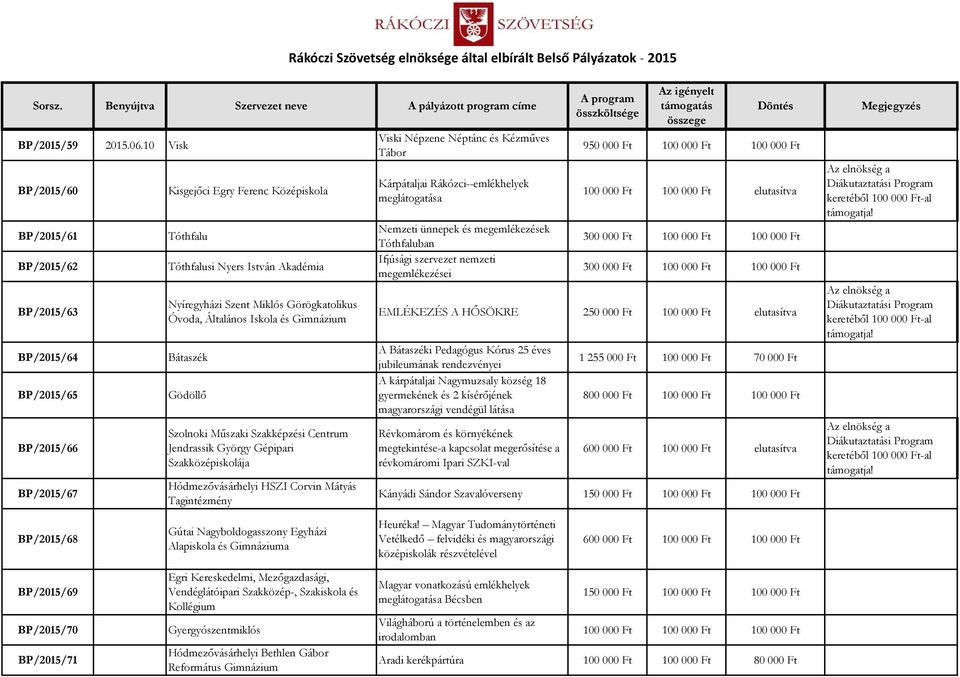 RÁKÓCZI SZÖVETSÉG

Rákóczi Szövetség elnöksége által elbírált Belső Pályázatok - 2015

| Sorsz. | Benyújtva | Szervezet neve | A pályázott program címe | A program összköltsége | Az igényelt támogatás összege | Döntés | Megjegyzés |
|---|---|---|---|---|---|---|---|
| BP/2015/59 | 2015.06.10 | Visk | Viski Népzene Néptánc és Kézműves Tábor | 950 000 Ft | 100 000 Ft | 100 000 Ft | |
| BP/2015/60 | | Kisgejőci Egry Ferenc Középiskola | Kárpátaljai Rákóczi--emlékhelyek meglátogatása | 100 000 Ft | 100 000 Ft | elutasítva | Az elnökség a Diákutaztatási Program keretéből 100 000 Ft-al támogatja! |
| BP/2015/61 | | Tóthfalu | Nemzeti ünnepek és megemlékezések Tóthfaluban | 300 000 Ft | 100 000 Ft | 100 000 Ft | |
| BP/2015/62 | | Tóthfalusi Nyers István Akadémia | Ifjúsági szervezet nemzeti megemlékezései | 300 000 Ft | 100 000 Ft | 100 000 Ft | |
| BP/2015/63 | | Nyíregyházi Szent Miklós Görögkatolikus Óvoda, Általános Iskola és Gimnázium | EMLÉKEZÉS A HŐSÖKRE | 250 000 Ft | 100 000 Ft | elutasítva | Az elnökség a Diákutaztatási Program keretéből 100 000 Ft-al támogatja! |
| BP/2015/64 | | Bátaszék | A Bátaszéki Pedagógus Kórus 25 éves jubileumának rendezvényei | 1 255 000 Ft | 100 000 Ft | 70 000 Ft | |
| BP/2015/65 | | Gödöllő | A kárpátaljai Nagymuzsaly község 18 gyermekének és 2 kísérőjének magyarországi vendégül látása | 800 000 Ft | 100 000 Ft | 100 000 Ft | |
| BP/2015/66 | | Szolnoki Műszaki Szakképzési Centrum Jendrassik György Gépipari Szakközépiskolája | Révkomárom és környékének megtekintése-a kapcsolat megerősítése a révkomáromi Ipari SZKI-val | 600 000 Ft | 100 000 Ft | elutasítva | Az elnökség a Diákutaztatási Program keretéből 100 000 Ft-al támogatja! |
| BP/2015/67 | | Hódmezővásárhelyi HSZI Corvin Mátyás Tagintézmény | Kányádi Sándor Szavalóverseny | 150 000 Ft | 100 000 Ft | 100 000 Ft | |
| BP/2015/68 | | Gútai Nagyboldogasszony Egyházi Alapiskola és Gimnáziuma | Heuréka! – Magyar Tudománytörténeti Vetélkedő – felvidéki és magyarországi középiskolák részvételével | 600 000 Ft | 100 000 Ft | 100 000 Ft | |
| BP/2015/69 | | Egri Kereskedelmi, Mezőgazdasági, Vendéglátóipari Szakközép-, Szakiskola és Kollégium | Magyar vonatkozású emlékhelyek meglátogatása Bécsben | 150 000 Ft | 100 000 Ft | 100 000 Ft | |
| BP/2015/70 | | Gyergyószentmiklós | Világháború a történelemben és az irodalomban | 100 000 Ft | 100 000 Ft | 100 000 Ft | |
| BP/2015/71 | | Hódmezővásárhelyi Bethlen Gábor Református Gimnázium | Aradi kerékpártúra | 100 000 Ft | 100 000 Ft | 80 000 Ft | |